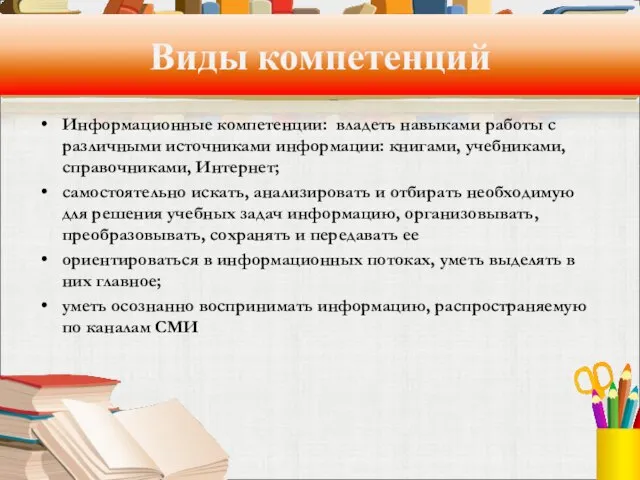 Виды компетенций

• Информационные компетенции: владеть навыками работы с различными источниками информации: книгами, учебниками, справочниками, Интернет;
• самостоятельно искать, анализировать и отбирать необходимую для решения учебных задач информацию, организовывать, преобразовывать, сохранять и передавать ее
• ориентироваться в информационных потоках, уметь выделять в них главное;
• уметь осознанно воспринимать информацию, распространяемую по каналам СМИ